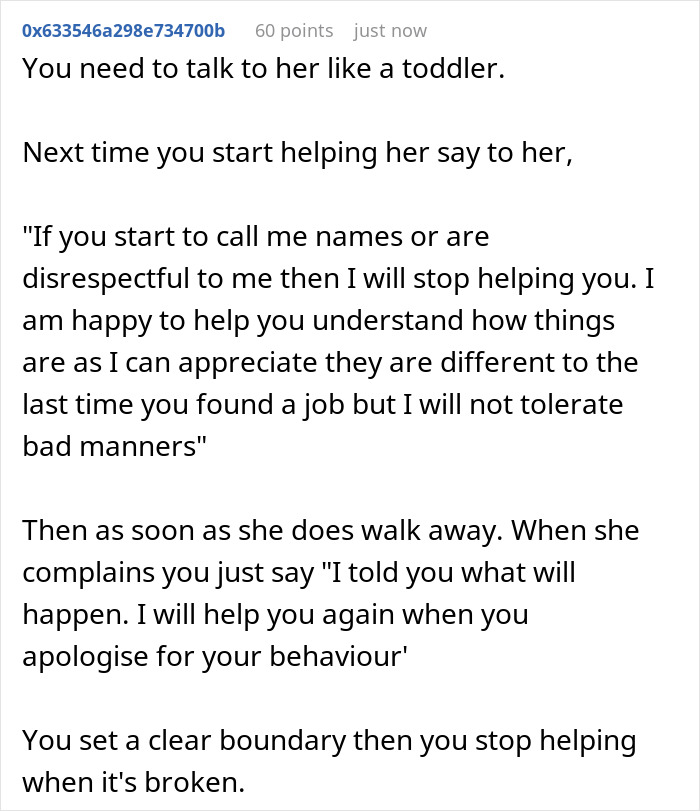 0x633546a298e734700b 60 points just now

You need to talk to her like a toddler.

Next time you start helping her say to her,

"If you start to call me names or are disrespectful to me then I will stop helping you. I am happy to help you understand how things are as I can appreciate they are different to the last time you found a job but I will not tolerate bad manners"

Then as soon as she does walk away. When she complains you just say "I told you what will happen. I will help you again when you apologise for your behaviour'

You set a clear boundary then you stop helping when it's broken.